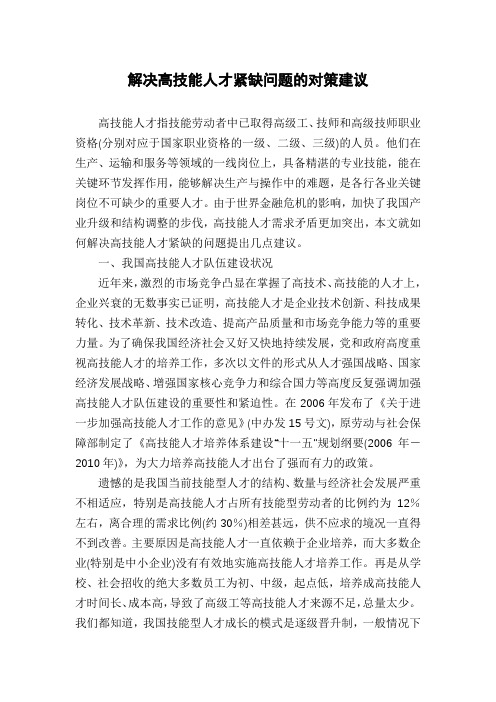 解决高技能人才紧缺问题的对策建议

高技能人才指技能劳动者中已取得高级工、技师和高级技师职业资格(分别对应于国家职业资格的一级、二级、三级)的人员。他们在生产、运输和服务等领域的一线岗位上，具备精湛的专业技能，能在关键环节发挥作用，能够解决生产与操作中的难题，是各行各业关键岗位不可缺少的重要人才。由于世界金融危机的影响，加快了我国产业升级和结构调整的步伐，高技能人才需求矛盾更加突出，本文就如何解决高技能人才紧缺的问题提出几点建议。

一、我国高技能人才队伍建设状况

近年来，激烈的市场竞争凸显在掌握了高技术、高技能的人才上，企业兴衰的无数事实已证明，高技能人才是企业技术创新、科技成果转化、技术革新、技术改造、提高产品质量和市场竞争能力等的重要力量。为了确保我国经济社会又好又快地持续发展，党和政府高度重视高技能人才的培养工作，多次以文件的形式从人才强国战略、国家经济发展战略、增强国家核心竞争力和综合国力等高度反复强调加强高技能人才队伍建设的重要性和紧迫性。在 2006 年发布了《关于进一步加强高技能人才工作的意见》(中办发 15 号文)，原劳动与社会保障部制定了《高技能人才培养体系建设"十一五"规划纲要(2006 年－2010 年)》，为大力培养高技能人才出台了强而有力的政策。

遗憾的是我国当前技能型人才的结构、数量与经济社会发展严重不相适应，特别是高技能人才占所有技能型劳动者的比例约为 12%左右，离合理的需求比例(约 30%)相差甚远，供不应求的境况一直得不到改善。主要原因是高技能人才一直依赖于企业培养，而大多数企业(特别是中小企业)没有有效地实施高技能人才培养工作。再是从学校、社会招收的绝大多数员工为初、中级，起点低，培养成高技能人才时间长、成本高，导致了高级工等高技能人才来源不足，总量太少。我们都知道，我国技能型人才成长的模式是逐级晋升制，一般情况下